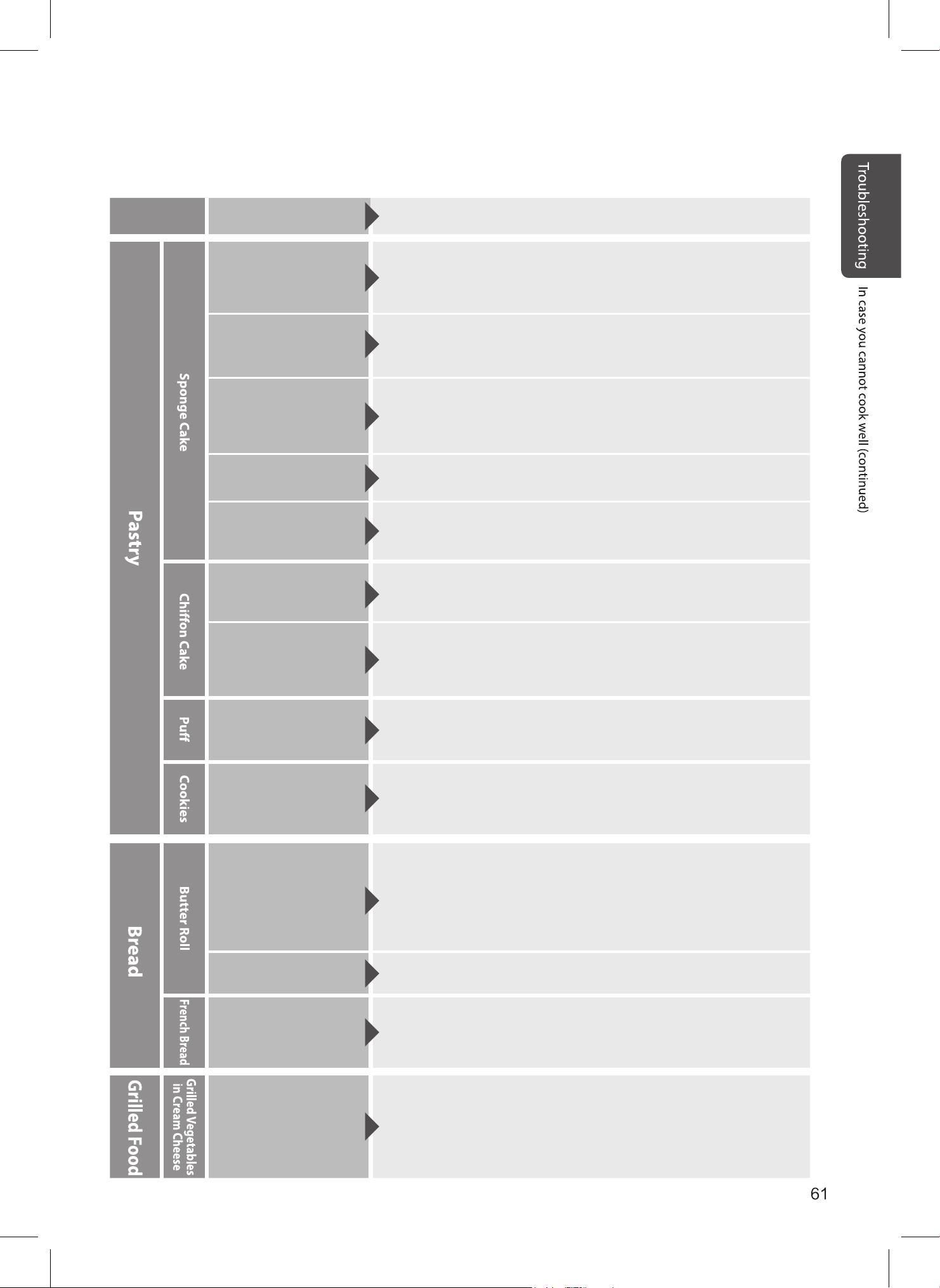 Troubleshooting

In case you cannot cook well (continued)

Pastry

Sponge Cake

Chiffon Cake

Puff

Cookies

Bread

Butter Roll

French Bread

Grilled Food

Grilled Vegetables in Cream Cheese

61